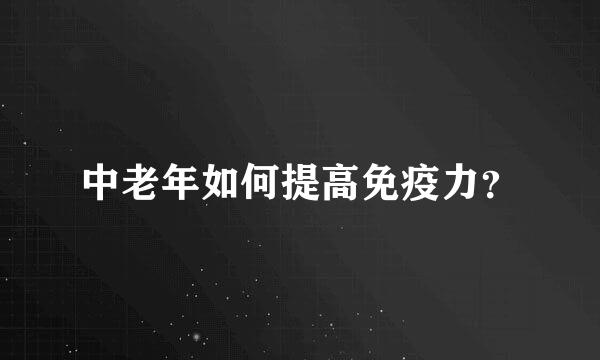 中老年如何提高免疫力?